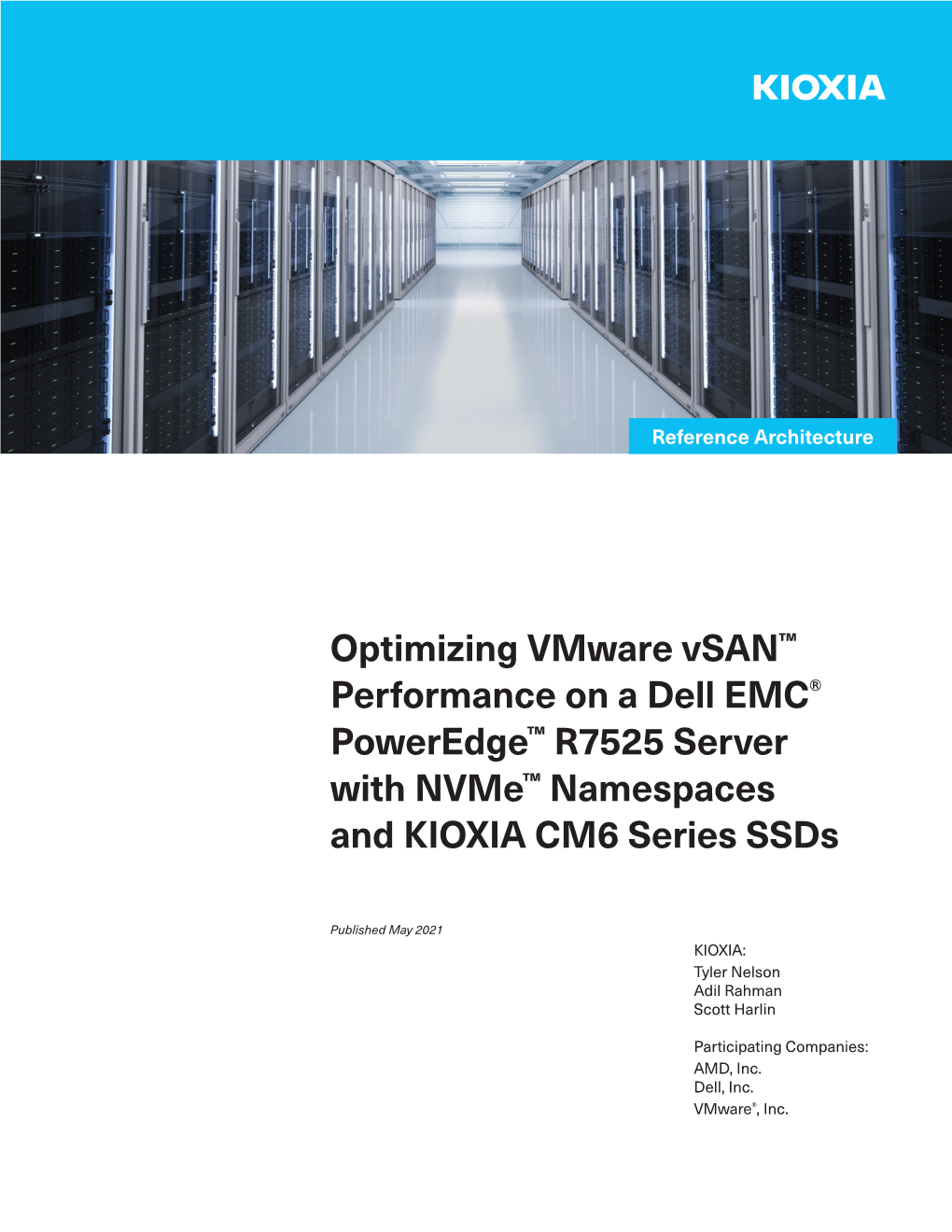 KIOXIA

Reference Architecture

Optimizing VMware vSAN™ Performance on a Dell EMC® PowerEdge™ R7525 Server with NVMe™ Namespaces and KIOXIA CM6 Series SSDs

Published May 2021

KIOXIA:
Tyler Nelson
Adil Rahman
Scott Harlin

Participating Companies:
AMD, Inc.
Dell, Inc.
VMware®, Inc.